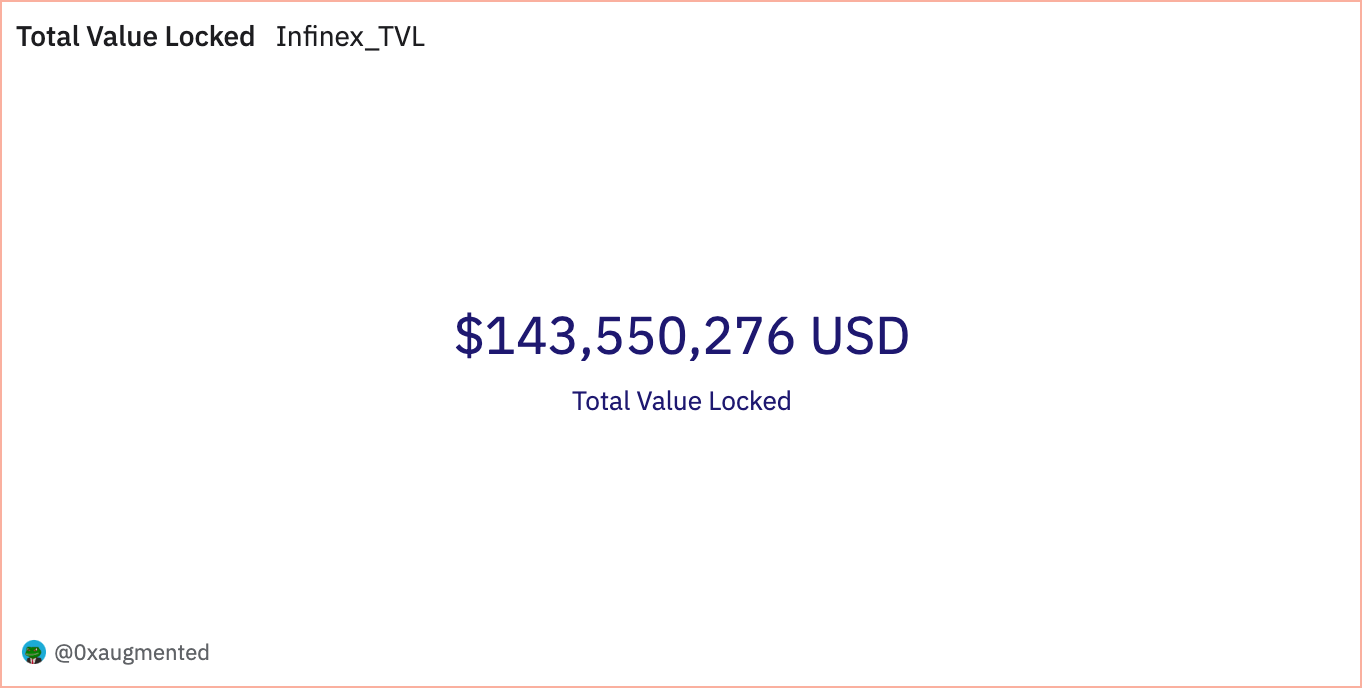 Total Value Locked Infinex_TVL

\$143,550,276 USD

Total Value Locked

@0xaugmented